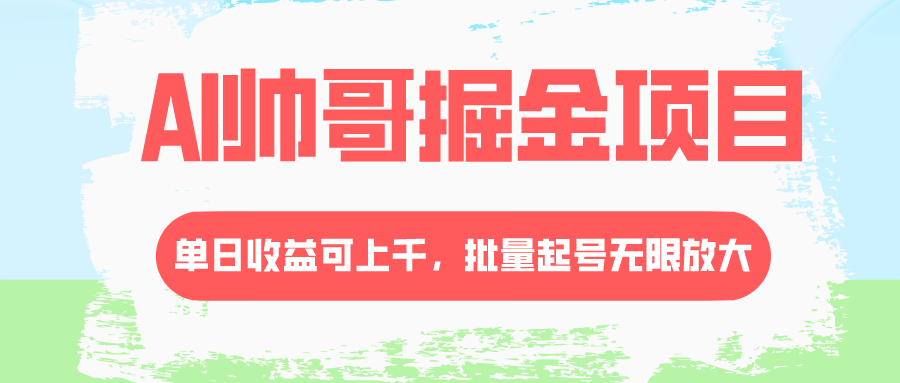 AI帅哥掘金项目

单日收益可上千，批量起号无限放大